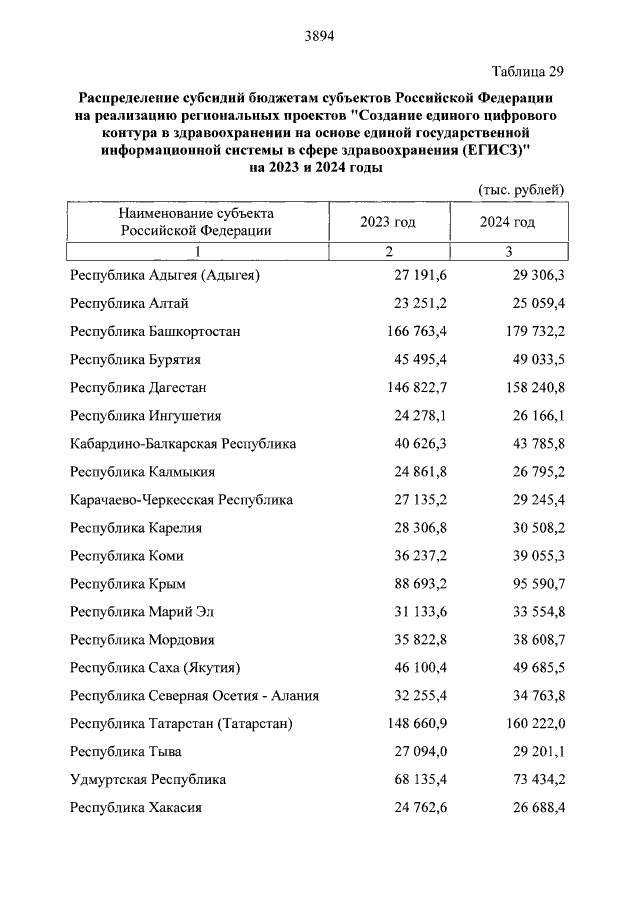 3894

Таблица 29

Распределение субсидий бюджетам субъектов Российской Федерации на реализацию региональных проектов "Создание единого цифрового контура в здравоохранении на основе единой государственной информационной системы в сфере здравоохранения (ЕГИСЗ)" на 2023 и 2024 годы

(тыс. рублей)

| Наименование субъекта Российской Федерации | 2023 год | 2024 год |
|---|---|---|
| 1 | 2 | 3 |
| Республика Адыгея (Адыгея) | 27 191,6 | 29 306,3 |
| Республика Алтай | 23 251,2 | 25 059,4 |
| Республика Башкортостан | 166 763,4 | 179 732,2 |
| Республика Бурятия | 45 495,4 | 49 033,5 |
| Республика Дагестан | 146 822,7 | 158 240,8 |
| Республика Ингушетия | 24 278,1 | 26 166,1 |
| Кабардино-Балкарская Республика | 40 626,3 | 43 785,8 |
| Республика Калмыкия | 24 861,8 | 26 795,2 |
| Карачаево-Черкесская Республика | 27 135,2 | 29 245,4 |
| Республика Карелия | 28 306,8 | 30 508,2 |
| Республика Коми | 36 237,2 | 39 055,3 |
| Республика Крым | 88 693,2 | 95 590,7 |
| Республика Марий Эл | 31 133,6 | 33 554,8 |
| Республика Мордовия | 35 822,8 | 38 608,7 |
| Республика Саха (Якутия) | 46 100,4 | 49 685,5 |
| Республика Северная Осетия - Алания | 32 255,4 | 34 763,8 |
| Республика Татарстан (Татарстан) | 148 660,9 | 160 222,0 |
| Республика Тыва | 27 094,0 | 29 201,1 |
| Удмуртская Республика | 68 135,4 | 73 434,2 |
| Республика Хакасия | 24 762,6 | 26 688,4 |